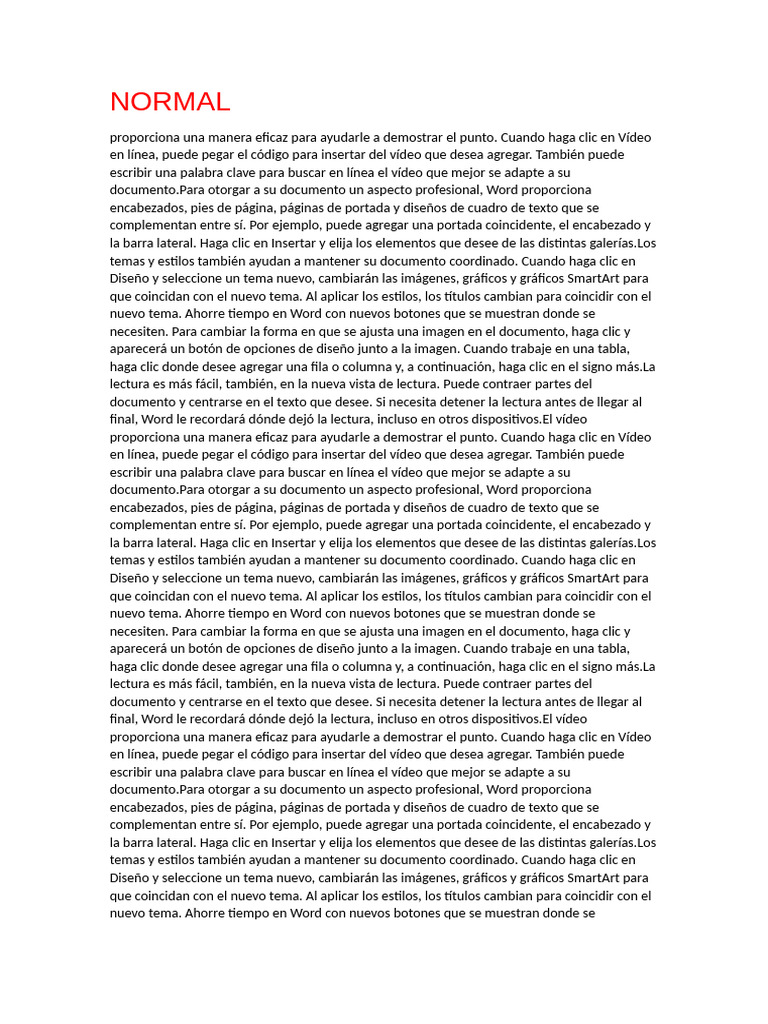 NORMAL

proporciona una manera eficaz para ayudarle a demostrar el punto. Cuando haga clic en Vídeo en línea, puede pegar el código para insertar del vídeo que desea agregar. También puede escribir una palabra clave para buscar en línea el vídeo que mejor se adapte a su documento.Para otorgar a su documento un aspecto profesional, Word proporciona encabezados, pies de página, páginas de portada y diseños de cuadro de texto que se complementan entre sí. Por ejemplo, puede agregar una portada coincidente, el encabezado y la barra lateral. Haga clic en Insertar y elija los elementos que desee de las distintas galerías.Los temas y estilos también ayudan a mantener su documento coordinado. Cuando haga clic en Diseño y seleccione un tema nuevo, cambiarán las imágenes, gráficos y gráficos SmartArt para que coincidan con el nuevo tema. Al aplicar los estilos, los títulos cambian para coincidir con el nuevo tema. Ahorre tiempo en Word con nuevos botones que se muestran donde se necesiten. Para cambiar la forma en que se ajusta una imagen en el documento, haga clic y aparecerá un botón de opciones de diseño junto a la imagen. Cuando trabaje en una tabla, haga clic donde desee agregar una fila o columna y, a continuación, haga clic en el signo más.La lectura es más fácil, también, en la nueva vista de lectura. Puede contraer partes del documento y centrarse en el texto que desee. Si necesita detener la lectura antes de llegar al final, Word le recordará dónde dejó la lectura, incluso en otros dispositivos.El vídeo proporciona una manera eficaz para ayudarle a demostrar el punto. Cuando haga clic en Vídeo en línea, puede pegar el código para insertar del vídeo que desea agregar. También puede escribir una palabra clave para buscar en línea el vídeo que mejor se adapte a su documento.Para otorgar a su documento un aspecto profesional, Word proporciona encabezados, pies de página, páginas de portada y diseños de cuadro de texto que se complementan entre sí. Por ejemplo, puede agregar una portada coincidente, el encabezado y la barra lateral. Haga clic en Insertar y elija los elementos que desee de las distintas galerías.Los temas y estilos también ayudan a mantener su documento coordinado. Cuando haga clic en Diseño y seleccione un tema nuevo, cambiarán las imágenes, gráficos y gráficos SmartArt para que coincidan con el nuevo tema. Al aplicar los estilos, los títulos cambian para coincidir con el nuevo tema. Ahorre tiempo en Word con nuevos botones que se muestran donde se necesiten. Para cambiar la forma en que se ajusta una imagen en el documento, haga clic y aparecerá un botón de opciones de diseño junto a la imagen. Cuando trabaje en una tabla, haga clic donde desee agregar una fila o columna y, a continuación, haga clic en el signo más.La lectura es más fácil, también, en la nueva vista de lectura. Puede contraer partes del documento y centrarse en el texto que desee. Si necesita detener la lectura antes de llegar al final, Word le recordará dónde dejó la lectura, incluso en otros dispositivos.El vídeo proporciona una manera eficaz para ayudarle a demostrar el punto. Cuando haga clic en Vídeo en línea, puede pegar el código para insertar del vídeo que desea agregar. También puede escribir una palabra clave para buscar en línea el vídeo que mejor se adapte a su documento.Para otorgar a su documento un aspecto profesional, Word proporciona encabezados, pies de página, páginas de portada y diseños de cuadro de texto que se complementan entre sí. Por ejemplo, puede agregar una portada coincidente, el encabezado y la barra lateral. Haga clic en Insertar y elija los elementos que desee de las distintas galerías.Los temas y estilos también ayudan a mantener su documento coordinado. Cuando haga clic en Diseño y seleccione un tema nuevo, cambiarán las imágenes, gráficos y gráficos SmartArt para que coincidan con el nuevo tema. Al aplicar los estilos, los títulos cambian para coincidir con el nuevo tema. Ahorre tiempo en Word con nuevos botones que se muestran donde se